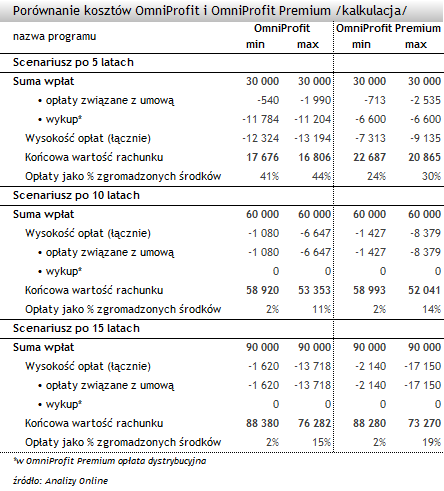 Porównanie kosztów OmniProfit i OmniProfit Premium /kalkulacja/

| nazwa programu | OmniProfit min | OmniProfit max | OmniProfit Premium min | OmniProfit Premium max |
|---|---|---|---|---|
| Scenariusz po 5 latach | | | | |
| Suma wpłat | 30 000 | 30 000 | 30 000 | 30 000 |
| • opłaty związane z umową | -540 | -1 990 | -713 | -2 535 |
| • wykup* | -11 784 | -11 204 | -6 600 | -6 600 |
| Wysokość opłat (łącznie) | -12 324 | -13 194 | -7 313 | -9 135 |
| Końcowa wartość rachunku | 17 676 | 16 806 | 22 687 | 20 865 |
| Opłaty jako % zgromadzonych środków | 41% | 44% | 24% | 30% |
| Scenariusz po 10 latach | | | | |
| Suma wpłat | 60 000 | 60 000 | 60 000 | 60 000 |
| Wysokość opłat (łącznie) | -1 080 | -6 647 | -1 427 | -8 379 |
| • opłaty związane z umową | -1 080 | -6 647 | -1 427 | -8 379 |
| • wykup* | 0 | 0 | 0 | 0 |
| Końcowa wartość rachunku | 58 920 | 53 353 | 58 993 | 52 041 |
| Opłaty jako % zgromadzonych środków | 2% | 11% | 2% | 14% |
| Scenariusz po 15 latach | | | | |
| Suma wpłat | 90 000 | 90 000 | 90 000 | 90 000 |
| Wysokość opłat (łącznie) | -1 620 | -13 718 | -2 140 | -17 150 |
| • opłaty związane z umową | -1 620 | -13 718 | -2 140 | -17 150 |
| • wykup* | 0 | 0 | 0 | 0 |
| Końcowa wartość rachunku | 88 380 | 76 282 | 88 280 | 73 270 |
| Opłaty jako % zgromadzonych środków | 2% | 15% | 2% | 19% |

*w OmniProfit Premium opłata dystrybucyjna

źródło: Analizy Online